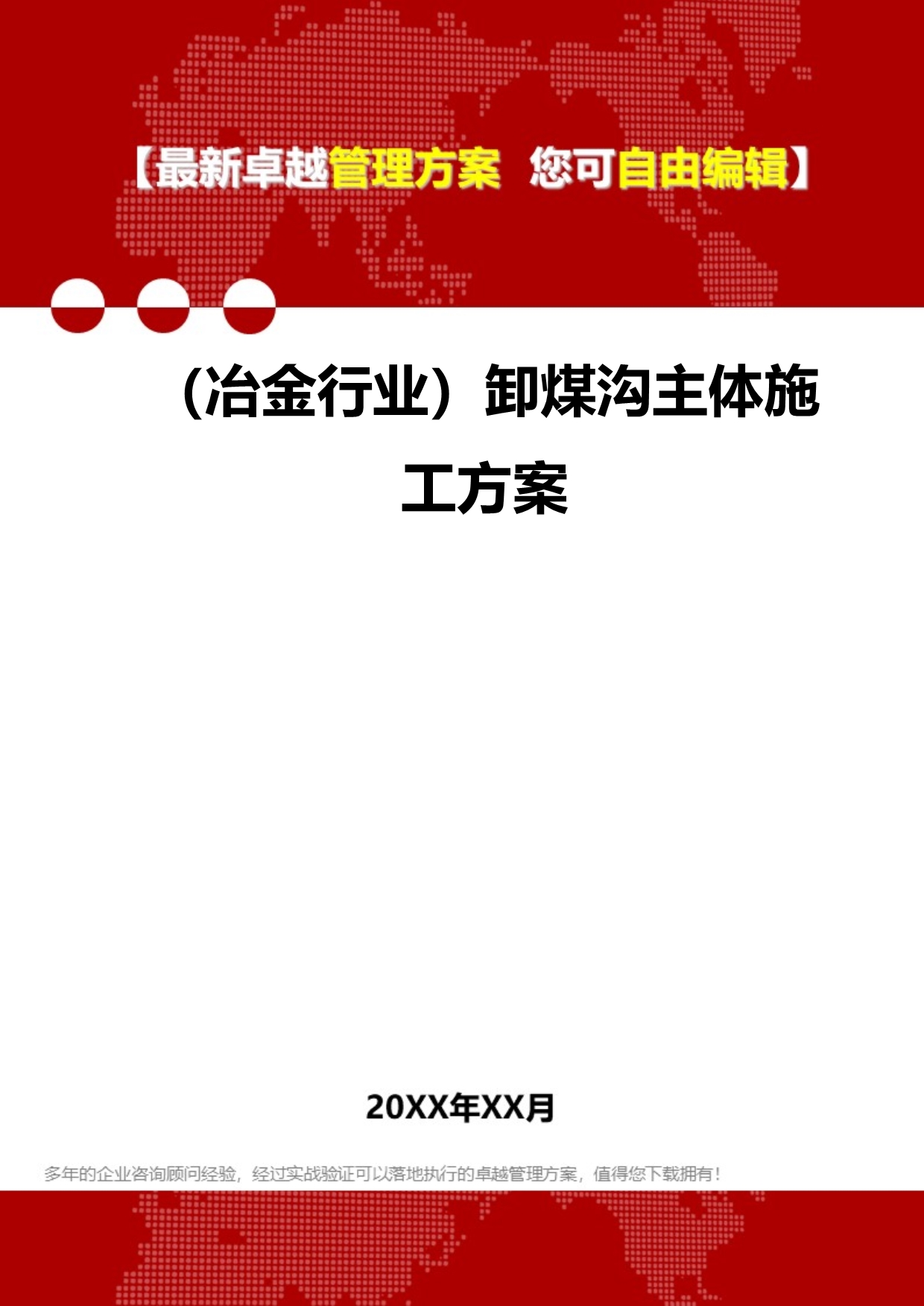 【最新卓越管理方案 您可自由编辑】

（冶金行业）卸煤沟主体施工方案

20XX年XX月

多年的企业咨询顾问经验，经过实战验证可以落地执行的卓越管理方案，值得您下载拥有！